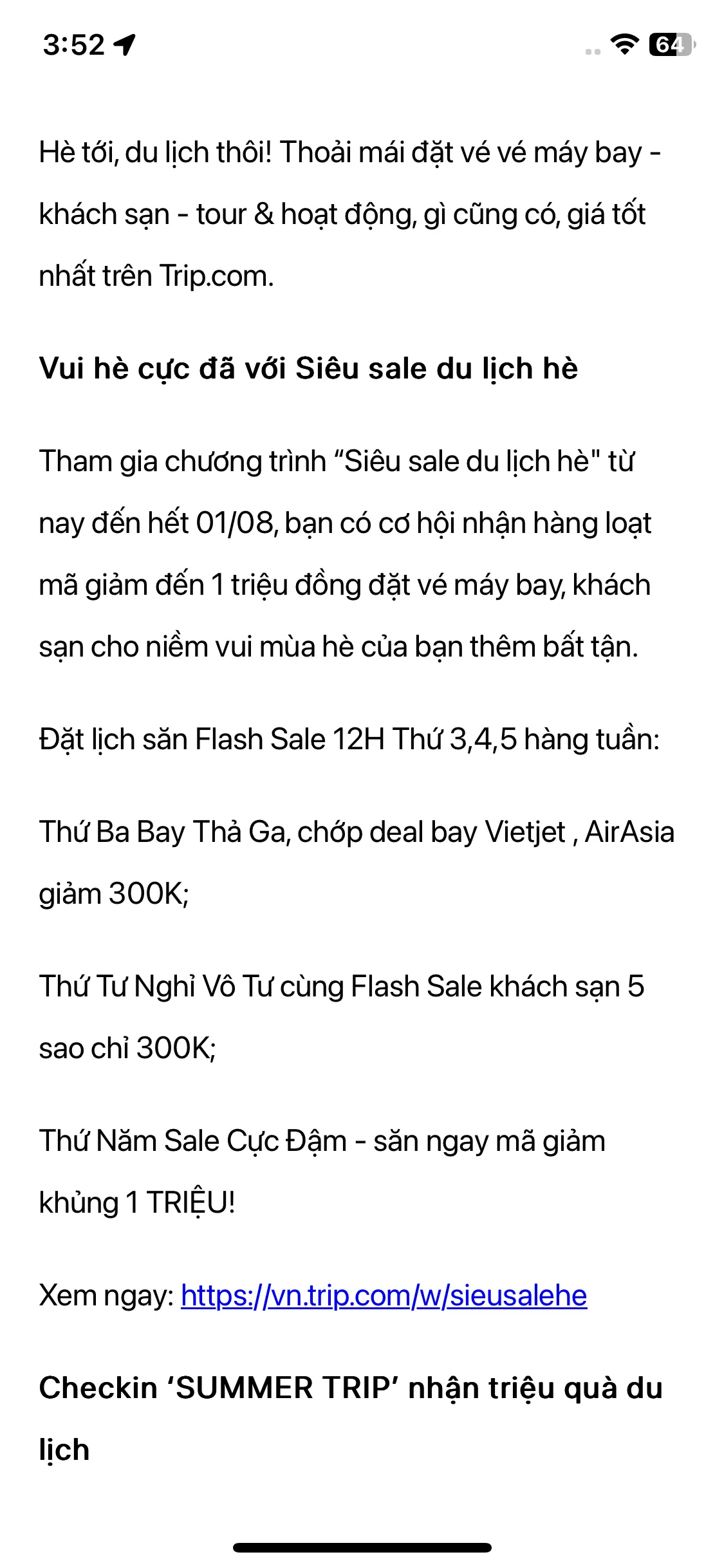 3:52

64

Hè tới, du lịch thôi! Thoải mái đặt vé vé máy bay - khách sạn - tour & hoạt động, gì cũng có, giá tốt nhất trên Trip.com.

Vui hè cực đã với Siêu sale du lịch hè

Tham gia chương trình “Siêu sale du lịch hè" từ nay đến hết 01/08, bạn có cơ hội nhận hàng loạt mã giảm đến 1 triệu đồng đặt vé máy bay, khách sạn cho niềm vui mùa hè của bạn thêm bất tận.

Đặt lịch săn Flash Sale 12H Thứ 3,4,5 hàng tuần:

Thứ Ba Bay Thả Ga, chớp deal bay Vietjet , AirAsia giảm 300K;

Thứ Tư Nghỉ Vô Tư cùng Flash Sale khách sạn 5 sao chỉ 300K;

Thứ Năm Sale Cực Đậm - săn ngay mã giảm khủng 1 TRIỆU!

Xem ngay: https://vn.trip.com/w/sieusalehe

Checkin ‘SUMMER TRIP’ nhận triệu quà du lịch